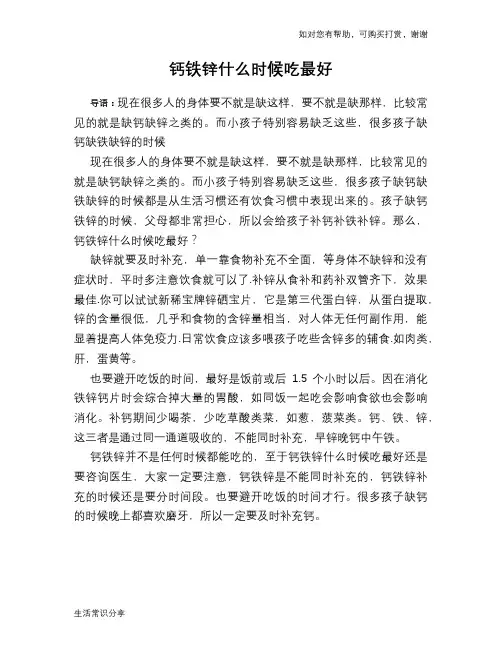 如对您有帮助，可购买打赏，谢谢

钙铁锌什么时候吃最好

导语：现在很多人的身体要不就是缺这样，要不就是缺那样，比较常见的就是缺钙缺锌之类的。而小孩子特别容易缺乏这些，很多孩子缺钙缺铁缺锌的时候

现在很多人的身体要不就是缺这样，要不就是缺那样，比较常见的就是缺钙缺锌之类的。而小孩子特别容易缺乏这些，很多孩子缺钙缺铁缺锌的时候都是从生活习惯还有饮食习惯中表现出来的。孩子缺钙铁锌的时候，父母都非常担心，所以会给孩子补钙补铁补锌。那么，钙铁锌什么时候吃最好？

缺锌就要及时补充，单一靠食物补充不全面，等身体不缺锌和没有症状时，平时多注意饮食就可以了.补锌从食补和药补双管齐下，效果最佳.你可以试试新稀宝牌锌硒宝片，它是第三代蛋白锌，从蛋白提取，锌的含量很低，几乎和食物的含锌量相当，对人体无任何副作用，能显着提高人体免疫力.日常饮食应该多喂孩子吃些含锌多的辅食.如肉类，肝，蛋黄等。

也要避开吃饭的时间，最好是饭前或后 1.5 个小时以后。因在消化铁锌钙片时会综合掉大量的胃酸，如同饭一起吃会影响食欲也会影响消化。补钙期间少喝茶，少吃草酸类菜，如葱，菠菜类。钙、铁、锌，这三者是通过同一通道吸收的，不能同时补充，早锌晚钙中午铁。

钙铁锌并不是任何时候都能吃的，至于钙铁锌什么时候吃最好还是要咨询医生，大家一定要注意，钙铁锌是不能同时补充的，钙铁锌补充的时候还是要分时间段。也要避开吃饭的时间才行。很多孩子缺钙的时候晚上都喜欢磨牙，所以一定要及时补充钙。

生活常识分享